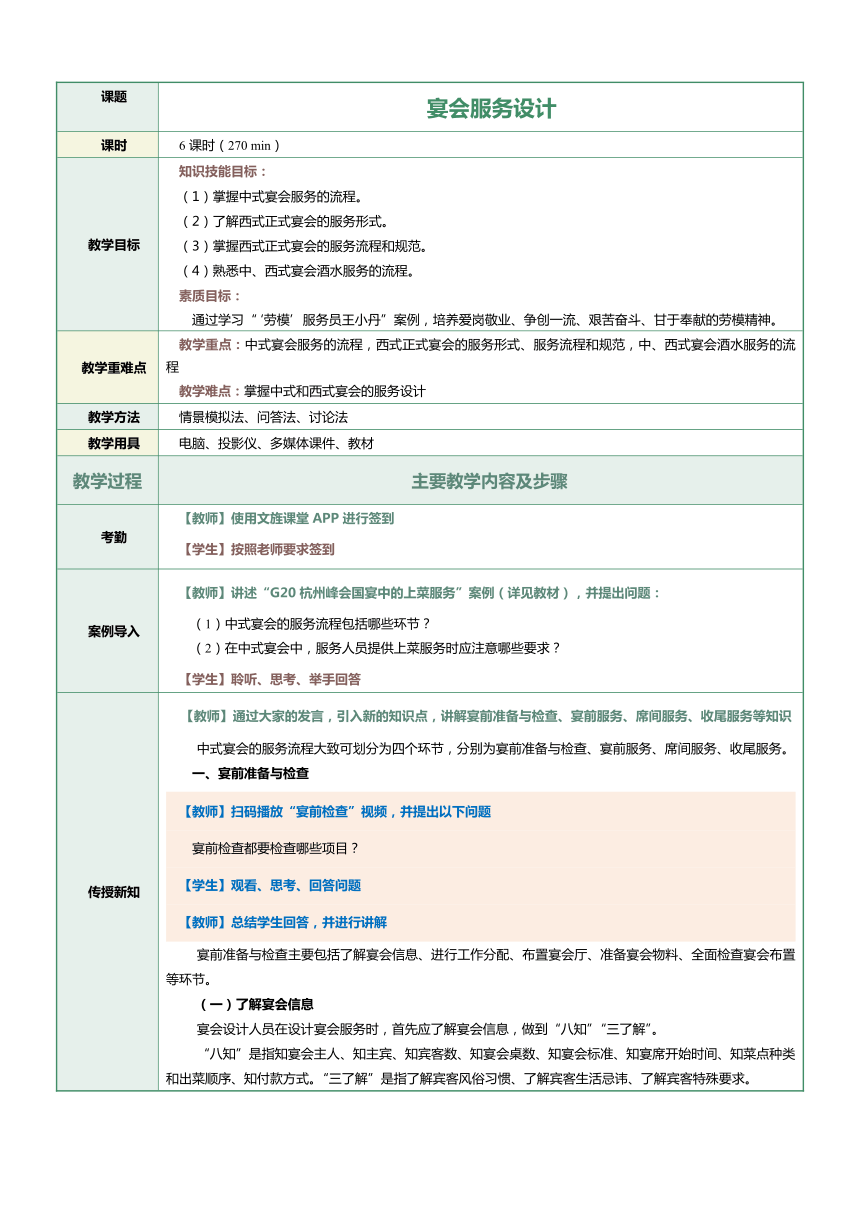 | 课题 | 宴会服务设计 |
|---|---|
| 课时 | 6 课时（270 min） |
| 教学目标 | 知识技能目标：<br>（1）掌握中式宴会服务的流程。<br>（2）了解西式正式宴会的服务形式。<br>（3）掌握西式正式宴会的服务流程和规范。<br>（4）熟悉中、西式宴会酒水服务的流程。<br>素质目标：<br>通过学习“‘劳模’服务员王小丹”案例，培养爱岗敬业、争创一流、艰苦奋斗、甘于奉献的劳模精神。 |
| 教学重难点 | 教学重点：中式宴会服务的流程，西式正式宴会的服务形式、服务流程和规范，中、西式宴会酒水服务的流程<br>教学难点：掌握中式和西式宴会的服务设计 |
| 教学方法 | 情景模拟法、问答法、讨论法 |
| 教学用具 | 电脑、投影仪、多媒体课件、教材 |
| 教学过程 | 主要教学内容及步骤 |
| 考勤 | 【教师】使用文旌课堂 APP 进行签到<br>【学生】按照老师要求签到 |
| 案例导入 | 【教师】讲述“G20 杭州峰会国宴中的上菜服务”案例（详见教材），并提出问题：<br>（1）中式宴会的服务流程包括哪些环节？<br>（2）在中式宴会中，服务人员提供上菜服务时应注意哪些要求？<br>【学生】聆听、思考、举手回答 |
| 传授新知 | 【教师】通过大家的发言，引入新的知识点，讲解宴前准备与检查、宴前服务、席间服务、收尾服务等知识<br>中式宴会的服务流程大致可划分为四个环节，分别为宴前准备与检查、宴前服务、席间服务、收尾服务。<br>一、宴前准备与检查<br>【教师】扫码播放“宴前检查”视频，并提出以下问题<br>宴前检查都要检查哪些项目？<br>【学生】观看、思考、回答问题<br>【教师】总结学生回答，并进行讲解<br>宴前准备与检查主要包括了解宴会信息、进行工作分配、布置宴会厅、准备宴会物料、全面检查宴会布置等环节。<br>（一）了解宴会信息<br>宴会设计人员在设计宴会服务时，首先应了解宴会信息，做到“八知”“三了解”。<br>“八知”是指知宴会主人、知主宾、知宾客数、知宴会桌数、知宴会标准、知宴席开始时间、知菜点种类和出菜顺序、知付款方式。“三了解”是指了解宾客风俗习惯、了解宾客生活忌讳、了解宾客特殊要求。 |